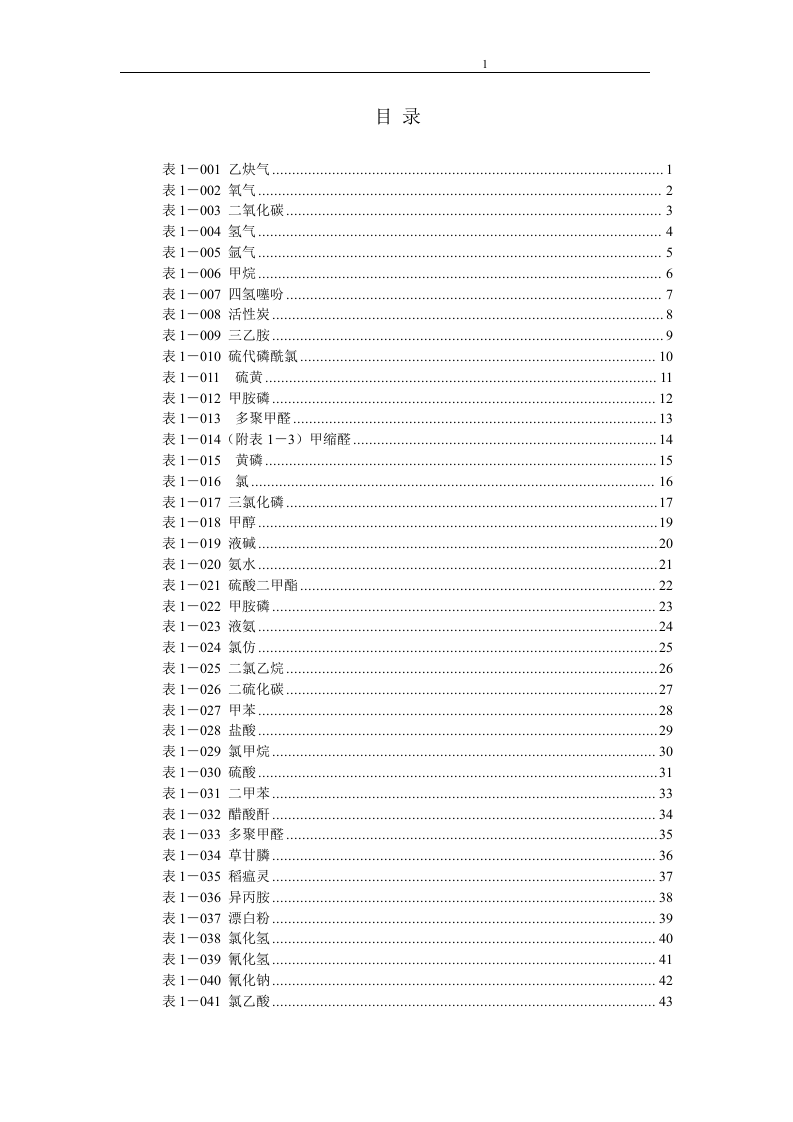 1

目 录

表1－001 乙炔气 1
表1－002 氧气 2
表1－003 二氧化碳 3
表1－004 氢气 4
表1－005 氩气 5
表1－006 甲烷 6
表1－007 四氢噻吩 7
表1－008 活性炭 8
表1－009 三乙胺 9
表1－010 硫代磷酰氯 10
表1－011 硫黄 11
表1－012 甲胺磷 12
表1－013 多聚甲醛 13
表1－014（附表1－3）甲缩醛 14
表1－015 黄磷 15
表1－016 氯 16
表1－017 三氯化磷 17
表1－018 甲醇 19
表1－019 液碱 20
表1－020 氨水 21
表1－021 硫酸二甲酯 22
表1－022 甲胺磷 23
表1－023 液氨 24
表1－024 氯仿 25
表1－025 二氯乙烷 26
表1－026 二硫化碳 27
表1－027 甲苯 28
表1－028 盐酸 29
表1－029 氯甲烷 30
表1－030 硫酸 31
表1－031 二甲苯 33
表1－032 醋酸酐 34
表1－033 多聚甲醛 35
表1－034 草甘膦 36
表1－035 稻瘟灵 37
表1－036 异丙胺 38
表1－037 漂白粉 39
表1－038 氯化氢 40
表1－039 氰化氢 41
表1－040 氰化钠 42
表1－041 氯乙酸 43